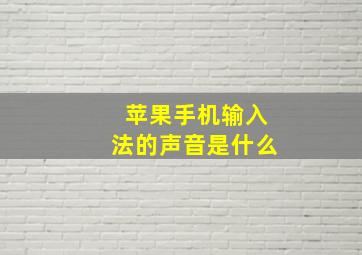 苹果手机输入法的声音是什么